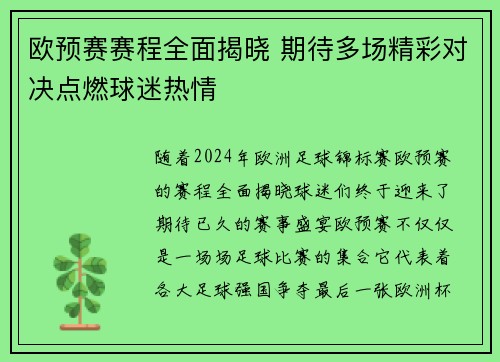 欧预赛赛程全面揭晓 期待多场精彩对决点燃球迷热情

随着2024年欧洲足球锦标赛欧预赛的赛程全面揭晓球迷们终于迎来了期待已久的赛事盛宴欧预赛不仅仅是一场场足球比赛的集合它代表着各大足球强国争夺最后一张欧洲杯